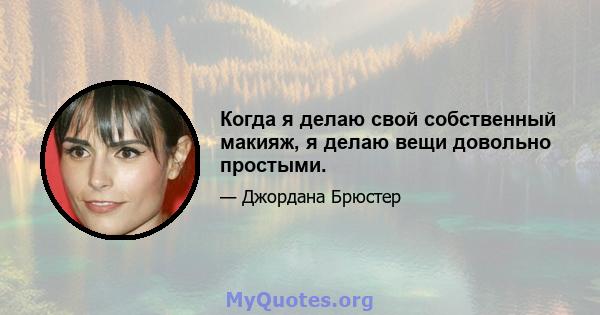 Когда я делаю свой собственный макияж, я делаю вещи довольно простыми.

— Джордана Брюстер

MyQuotes.org